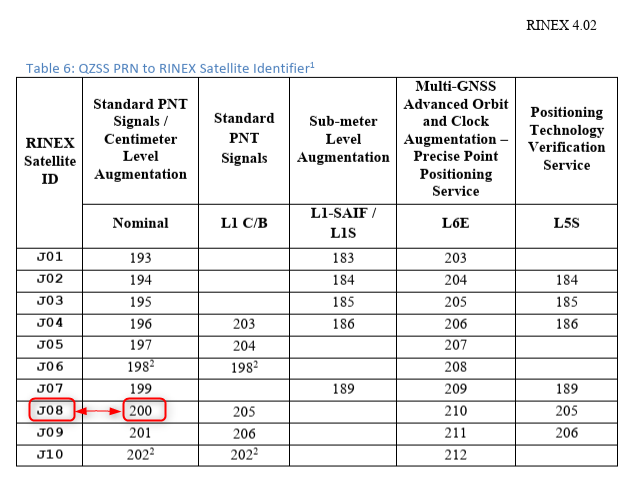 RINEX 4.02

Table 6: QZSS PRN to RINEX Satellite Identifier$^1$

| RINEX Satellite ID | Standard PNT Signals / Centimeter Level Augmentation | Standard PNT Signals | Sub-meter Level Augmentation | Multi-GNSS Advanced Orbit and Clock Augmentation – Precise Point Positioning Service | Positioning Technology Verification Service |
|---|---|---|---|---|---|
| | Nominal | L1 C/B | L1-SAIF / L1S | L6E | L5S |
| J01 | 193 | | 183 | 203 | |
| J02 | 194 | | 184 | 204 | 184 |
| J03 | 195 | | 185 | 205 | 185 |
| J04 | 196 | 203 | 186 | 206 | 186 |
| J05 | 197 | 204 | | 207 | |
| J06 | $198^2$ | $198^2$ | | 208 | |
| J07 | 199 | | 189 | 209 | 189 |
| J08 | 200 | 205 | | 210 | 205 |
| J09 | 201 | 206 | | 211 | 206 |
| J10 | $202^2$ | $202^2$ | | 212 | |